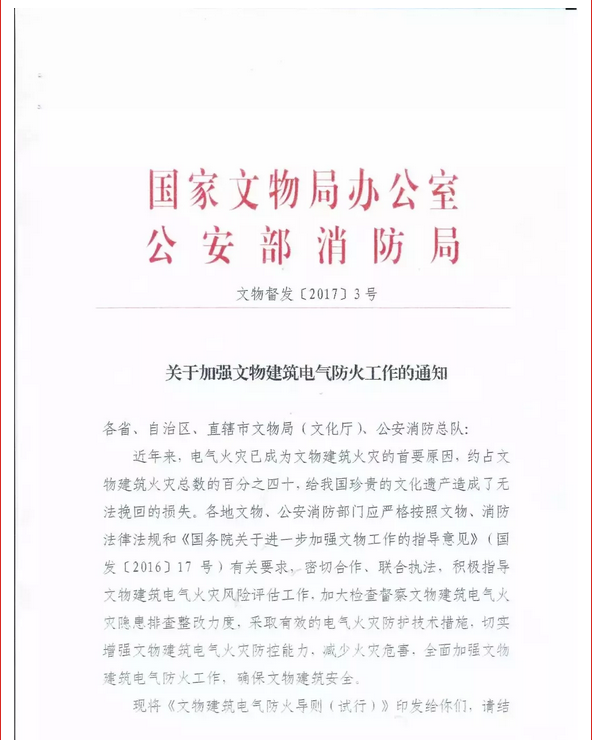 国家文物局办公室
公安部消防局

文物督发〔2017〕3号

关于加强文物建筑电气防火工作的通知

各省、自治区、直辖市文物局（文化厅）、公安消防总队：

近年来，电气火灾已成为文物建筑火灾的首要原因，约占文物建筑火灾总数的百分之四十，给我国珍贵的文化遗产造成了无法挽回的损失。各地文物、公安消防部门应严格按照文物、消防法律法规和《国务院关于进一步加强文物工作的指导意见》（国发〔2016〕17号）有关要求，密切合作、联合执法，积极指导文物建筑电气火灾风险评估工作，加大检查督察文物建筑电气火灾隐患排查整改力度，采取有效的电气火灾防护技术措施，切实增强文物建筑电气火灾防控能力，减少火灾危害，全面加强文物建筑电气防火工作，确保文物建筑安全。

现将《文物建筑电气防火导则（试行）》印发给你们，请结